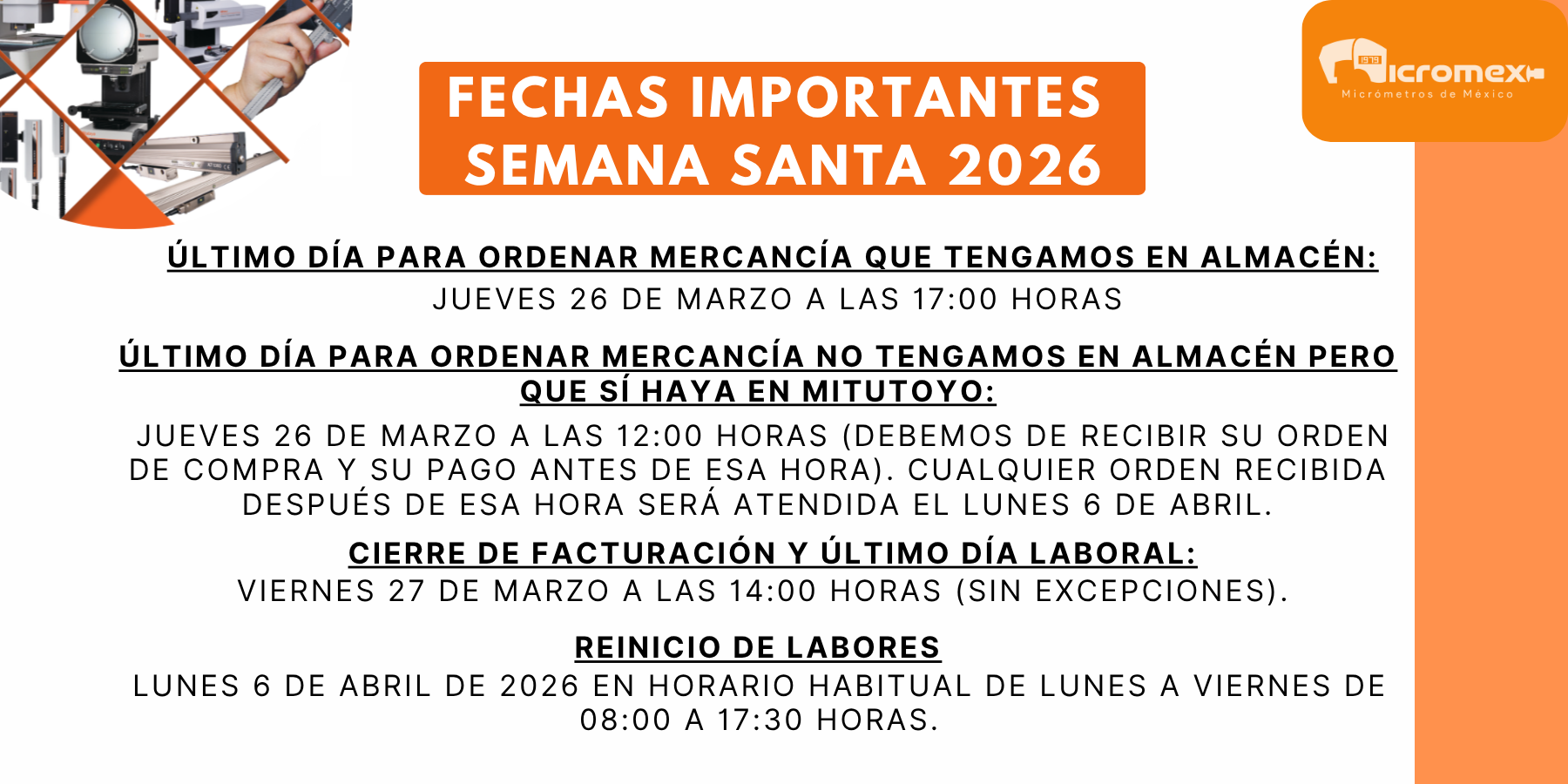 FECHAS IMPORTANTES
SEMANA SANTA 2026

Micromex
Micrómetros de México

ÚLTIMO DÍA PARA ORDENAR MERCANCÍA QUE TENGAMOS EN ALMACÉN:
JUEVES 26 DE MARZO A LAS 17:00 HORAS

ÚLTIMO DÍA PARA ORDENAR MERCANCÍA NO TENGAMOS EN ALMACÉN PERO QUE SÍ HAYA EN MITUTOYO:
JUEVES 26 DE MARZO A LAS 12:00 HORAS (DEBEMOS DE RECIBIR SU ORDEN DE COMPRA Y SU PAGO ANTES DE ESA HORA). CUALQUIER ORDEN RECIBIDA DESPUÉS DE ESA HORA SERÁ ATENDIDA EL LUNES 6 DE ABRIL.

CIERRE DE FACTURACIÓN Y ÚLTIMO DÍA LABORAL:
VIERNES 27 DE MARZO A LAS 14:00 HORAS (SIN EXCEPCIONES).

REINICIO DE LABORES
LUNES 6 DE ABRIL DE 2026 EN HORARIO HABITUAL DE LUNES A VIERNES DE 08:00 A 17:30 HORAS.